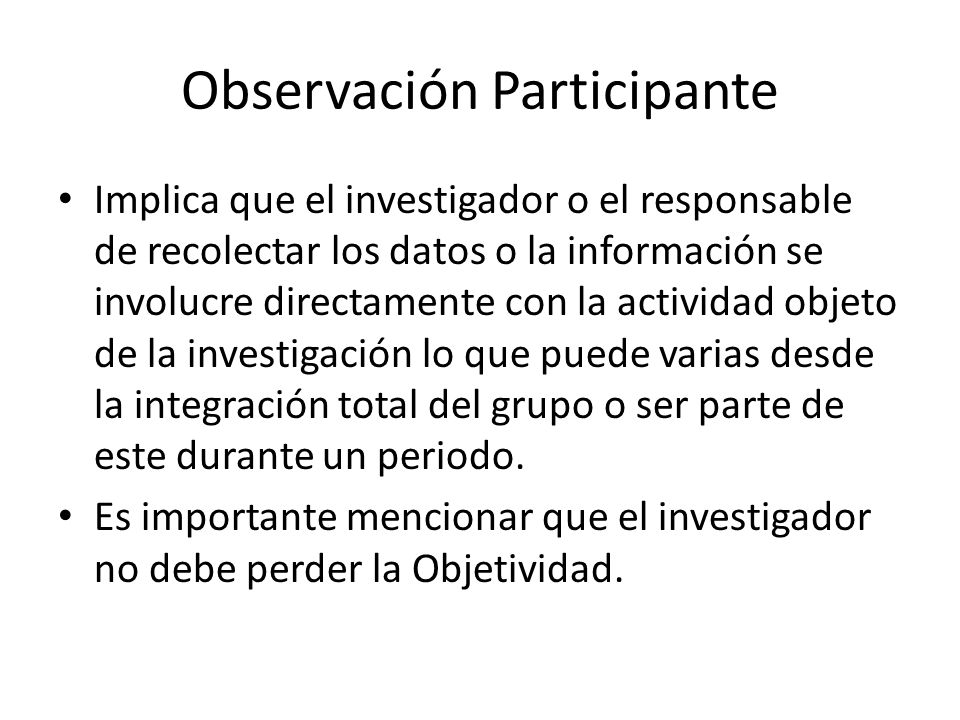 Observación Participante

• Implica que el investigador o el responsable de recolectar los datos o la información se involucre directamente con la actividad objeto de la investigación lo que puede varias desde la integración total del grupo o ser parte de este durante un periodo.

• Es importante mencionar que el investigador no debe perder la Objetividad.